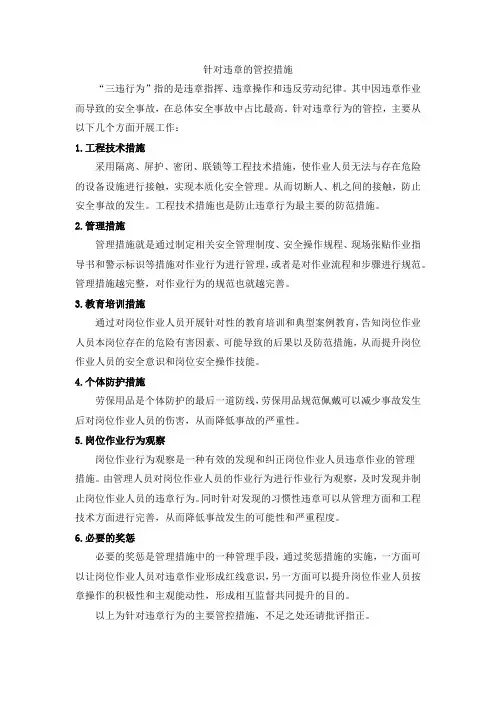 针对违章的管控措施

“三违行为”指的是违章指挥、违章操作和违反劳动纪律。其中因违章作业而导致的安全事故，在总体安全事故中占比最高。针对违章行为的管控，主要从以下几个方面开展工作：

1. 工程技术措施

采用隔离、屏护、密闭、联锁等工程技术措施，使作业人员无法与存在危险的设备设施进行接触，实现本质化安全管理。从而切断人、机之间的接触，防止安全事故的发生。工程技术措施也是防止违章行为最主要的防范措施。

2. 管理措施

管理措施就是通过制定相关安全管理制度、安全操作规程、现场张贴作业指导书和警示标识等措施对作业行为进行管理，或者是对作业流程和步骤进行规范。管理措施越完整，对作业行为的规范也就越完善。

3. 教育培训措施

通过对岗位作业人员开展针对性的教育培训和典型案例教育，告知岗位作业人员本岗位存在的危险有害因素、可能导致的后果以及防范措施，从而提升岗位作业人员的安全意识和岗位安全操作技能。

4. 个体防护措施

劳保用品是个体防护的最后一道防线，劳保用品规范佩戴可以减少事故发生后对岗位作业人员的伤害，从而降低事故的严重性。

5. 岗位作业行为观察

岗位作业行为观察是一种有效的发现和纠正岗位作业人员违章作业的管理措施。由管理人员对岗位作业人员的作业行为进行作业行为观察，及时发现并制止岗位作业人员的违章行为。同时针对发现的习惯性违章可以从管理方面和工程技术方面进行完善，从而降低事故发生的可能性和严重程度。

6. 必要的奖惩

必要的奖惩是管理措施中的一种管理手段，通过奖惩措施的实施，一方面可以让岗位作业人员对违章作业形成红线意识，另一方面可以提升岗位作业人员按章操作的积极性和主观能动性，形成相互监督共同提升的目的。

以上为针对违章行为的主要管控措施，不足之处还请批评指正。